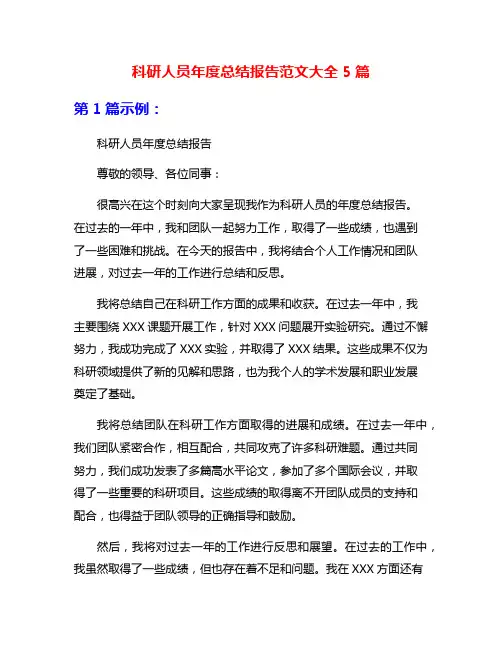 科研人员年度总结报告范文大全 5 篇

第 1 篇示例：

科研人员年度总结报告

尊敬的领导、各位同事：

很高兴在这个时刻向大家呈现我作为科研人员的年度总结报告。在过去的一年中，我和团队一起努力工作，取得了一些成绩，也遇到了一些困难和挑战。在今天的报告中，我将结合个人工作情况和团队进展，对过去一年的工作进行总结和反思。

我将总结自己在科研工作方面的成果和收获。在过去一年中，我主要围绕 XXX 课题开展工作，针对 XXX 问题展开实验研究。通过不懈努力，我成功完成了 XXX 实验，并取得了 XXX 结果。这些成果不仅为科研领域提供了新的见解和思路，也为我个人的学术发展和职业发展奠定了基础。

我将总结团队在科研工作方面取得的进展和成绩。在过去一年中，我们团队紧密合作，相互配合，共同攻克了许多科研难题。通过共同努力，我们成功发表了多篇高水平论文，参加了多个国际会议，并取得了一些重要的科研项目。这些成绩的取得离不开团队成员的支持和配合，也得益于团队领导的正确指导和鼓励。

然后，我将对过去一年的工作进行反思和展望。在过去的工作中，我虽然取得了一些成绩，但也存在着不足和问题。我在 XXX 方面还有